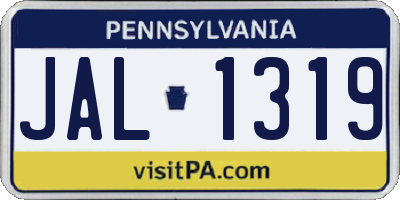 PENNSYLVANIA

JAL 1319

visitPA.com